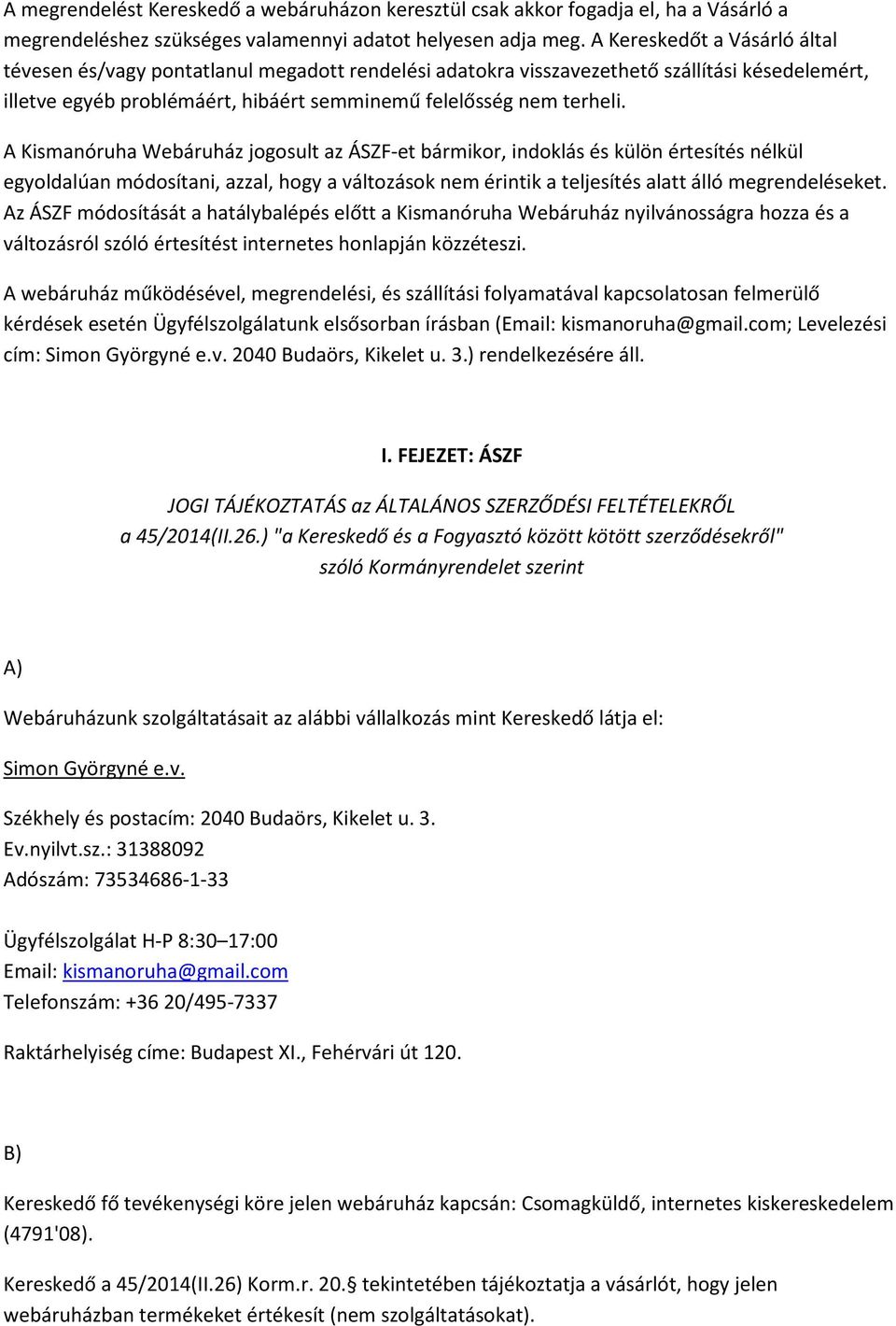 A megrendelést Kereskedő a webáruházon keresztül csak akkor fogadja el, ha a Vásárló a megrendeléshez szükséges valamennyi adatot helyesen adja meg. A Kereskedőt a Vásárló által tévesen és/vagy pontatlanul megadott rendelési adatokra visszavezethető szállítási késedelemért, illetve egyéb problémáért, hibáért semminemű felelősség nem terheli.

A Kismanóruha Webáruház jogosult az ÁSZF-et bármikor, indoklás és külön értesítés nélkül egyoldalúan módosítani, azzal, hogy a változások nem érintik a teljesítés alatt álló megrendeléseket. Az ÁSZF módosítását a hatálybalépés előtt a Kismanóruha Webáruház nyilvánosságra hozza és a változásról szóló értesítést internetes honlapján közzéteszi.

A webáruház működésével, megrendelési, és szállítási folyamatával kapcsolatosan felmerülő kérdések esetén Ügyfélszolgálatunk elsősorban írásban (Email: kismanoruha@gmail.com; Levelezési cím: Simon Györgyné e.v. 2040 Budaörs, Kikelet u. 3.) rendelkezésére áll.

I. FEJEZET: ÁSZF

JOGI TÁJÉKOZTATÁS az ÁLTALÁNOS SZERZŐDÉSI FELTÉTELEKRŐL a 45/2014(II.26.) "a Kereskedő és a Fogyasztó között kötött szerződésekről" szóló Kormányrendelet szerint

A)

Webáruházunk szolgáltatásait az alábbi vállalkozás mint Kereskedő látja el:

Simon Györgyné e.v.

Székhely és postacím: 2040 Budaörs, Kikelet u. 3.
Ev.nyilvt.sz.: 31388092
Adószám: 73534686-1-33

Ügyfélszolgálat H-P 8:30–17:00
Email: kismanoruha@gmail.com
Telefonszám: +36 20/495-7337

Raktárhelyiség címe: Budapest XI., Fehérvári út 120.

B)

Kereskedő fő tevékenységi köre jelen webáruház kapcsán: Csomagküldő, internetes kiskereskedelem (4791'08).

Kereskedő a 45/2014(II.26) Korm.r. 20.§ tekintetében tájékoztatja a vásárlót, hogy jelen webáruházban termékeket értékesít (nem szolgáltatásokat).